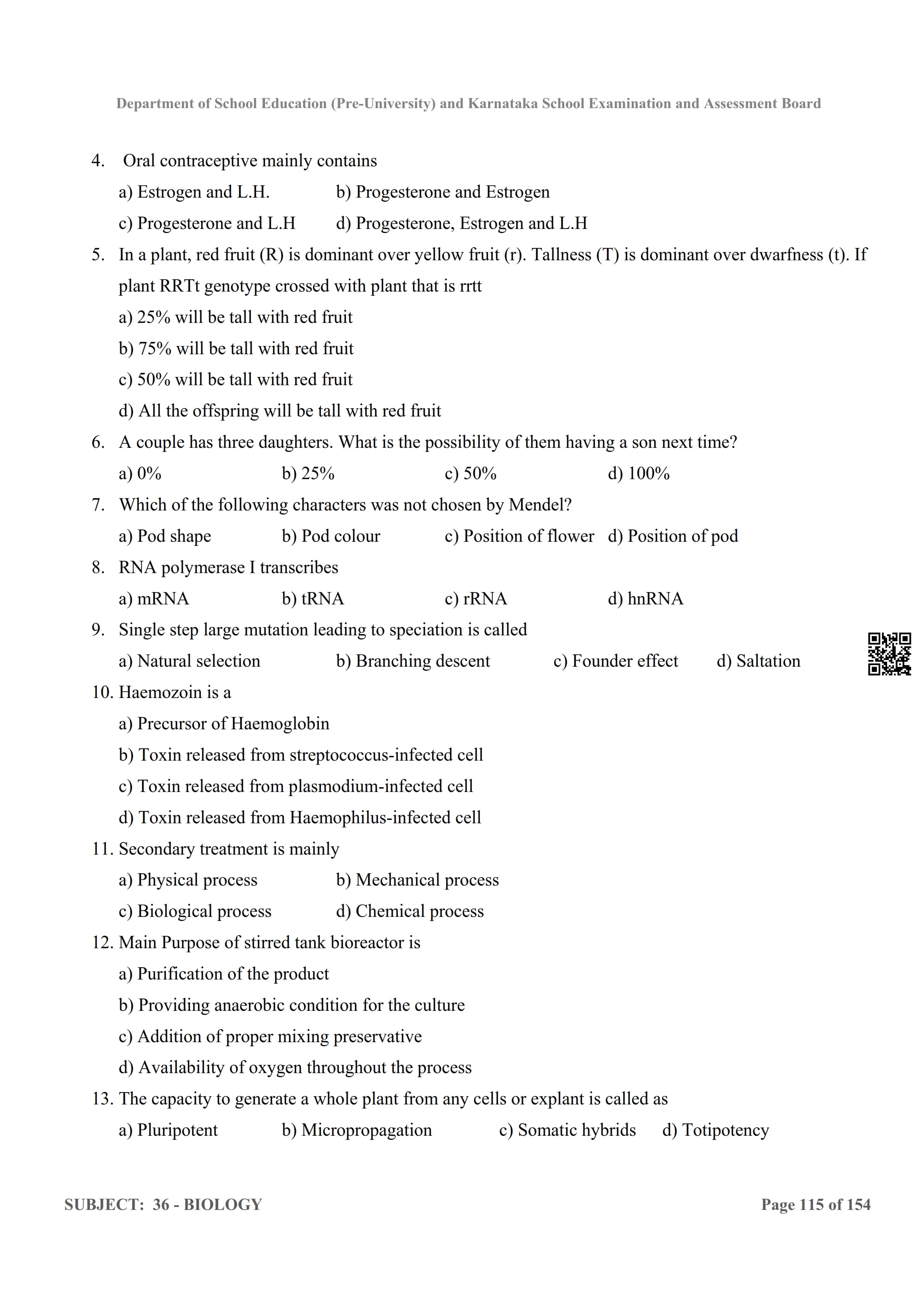 Department of School Education (Pre-University) and Karnataka School Examination and Assessment Board

4. Oral contraceptive mainly contains
a) Estrogen and L.H. b) Progesterone and Estrogen
c) Progesterone and L.H d) Progesterone, Estrogen and L.H

5. In a plant, red fruit (R) is dominant over yellow fruit (r). Tallness (T) is dominant over dwarfness (t). If plant RRTt genotype crossed with plant that is rrtt
a) 25% will be tall with red fruit
b) 75% will be tall with red fruit
c) 50% will be tall with red fruit
d) All the offspring will be tall with red fruit

6. A couple has three daughters. What is the possibility of them having a son next time?
a) 0% b) 25% c) 50% d) 100%

7. Which of the following characters was not chosen by Mendel?
a) Pod shape b) Pod colour c) Position of flower d) Position of pod

8. RNA polymerase I transcribes
a) mRNA b) tRNA c) rRNA d) hnRNA

9. Single step large mutation leading to speciation is called
a) Natural selection b) Branching descent c) Founder effect d) Saltation

10. Haemozoin is a
a) Precursor of Haemoglobin
b) Toxin released from streptococcus-infected cell
c) Toxin released from plasmodium-infected cell
d) Toxin released from Haemophilus-infected cell

11. Secondary treatment is mainly
a) Physical process b) Mechanical process
c) Biological process d) Chemical process

12. Main Purpose of stirred tank bioreactor is
a) Purification of the product
b) Providing anaerobic condition for the culture
c) Addition of proper mixing preservative
d) Availability of oxygen throughout the process

13. The capacity to generate a whole plant from any cells or explant is called as
a) Pluripotent b) Micropropagation c) Somatic hybrids d) Totipotency

SUBJECT: 36 - BIOLOGY Page 115 of 154